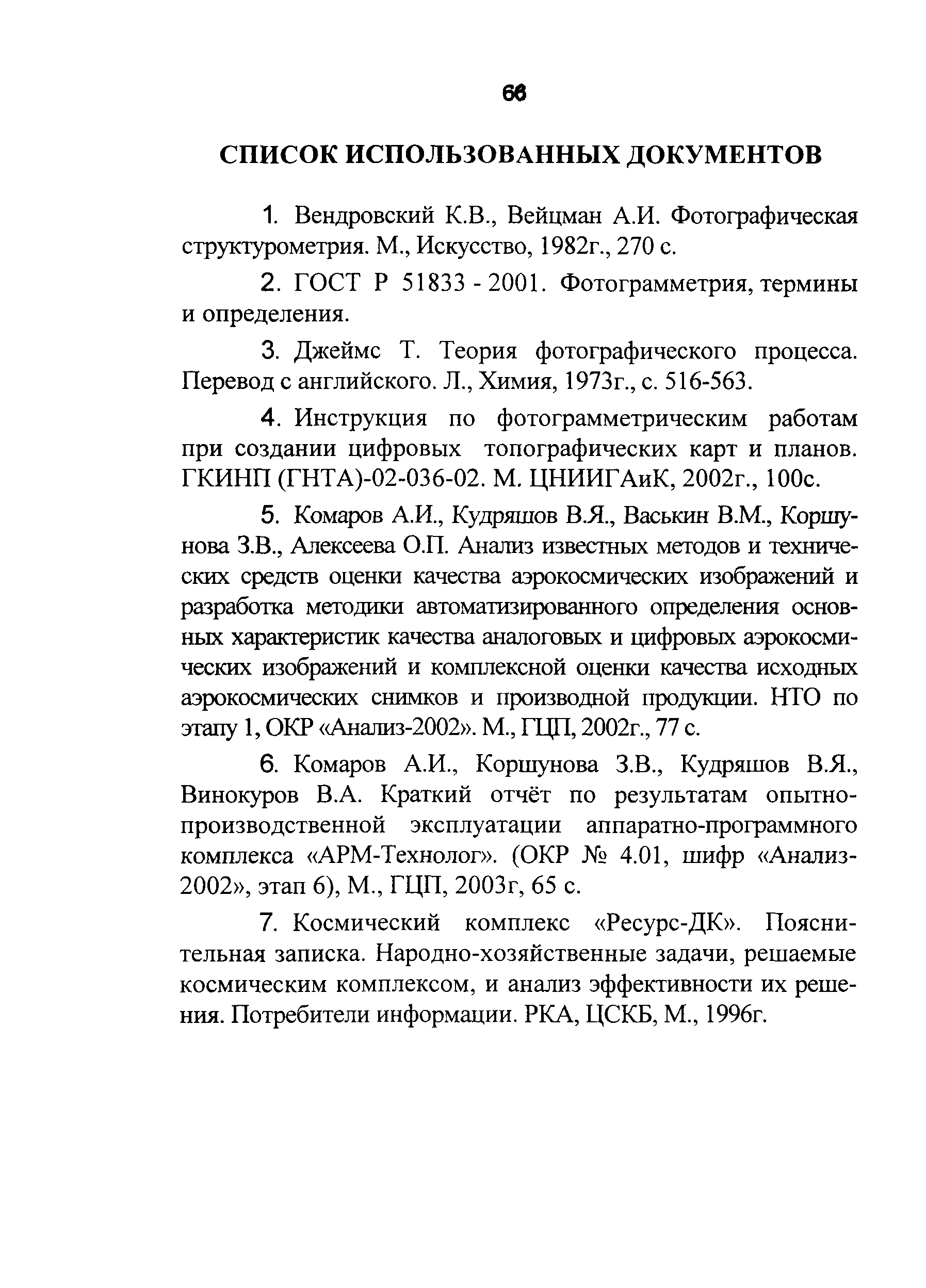 66

СПИСОК ИСПОЛЬЗОВАННЫХ ДОКУМЕНТОВ

1. Вендровский К.В., Вейцман А.И. Фотографическая структурометрия. М., Искусство, 1982г., 270 с.

2. ГОСТ Р 51833 - 2001. Фотограмметрия, термины и определения.

3. Джеймс Т. Теория фотографического процесса. Перевод с английского. Л., Химия, 1973г., с. 516-563.

4. Инструкция по фотограмметрическим работам при создании цифровых топографических карт и планов. ГКИНП (ГНТА)-02-036-02. М. ЦНИИГАиК, 2002г., 100с.

5. Комаров А.И., Кудряшов В.Я., Васькин В.М., Коршунова З.В., Алексеева О.П. Анализ известных методов и технических средств оценки качества аэрокосмических изображений и разработка методики автоматизированного определения основных характеристик качества аналоговых и цифровых аэрокосмических изображений и комплексной оценки качества исходных аэрокосмических снимков и производной продукции. НТО по этапу 1, ОКР «Анализ-2002». М., ГЦП, 2002г., 77 с.

6. Комаров А.И., Коршунова З.В., Кудряшов В.Я., Винокуров В.А. Краткий отчёт по результатам опытно-производственной эксплуатации аппаратно-программного комплекса «АРМ-Технолог». (ОКР № 4.01, шифр «Анализ-2002», этап 6), М., ГЦП, 2003г, 65 с.

7. Космический комплекс «Ресурс-ДК». Пояснительная записка. Народно-хозяйственные задачи, решаемые космическим комплексом, и анализ эффективности их решения. Потребители информации. РКА, ЦСКБ, М., 1996г.